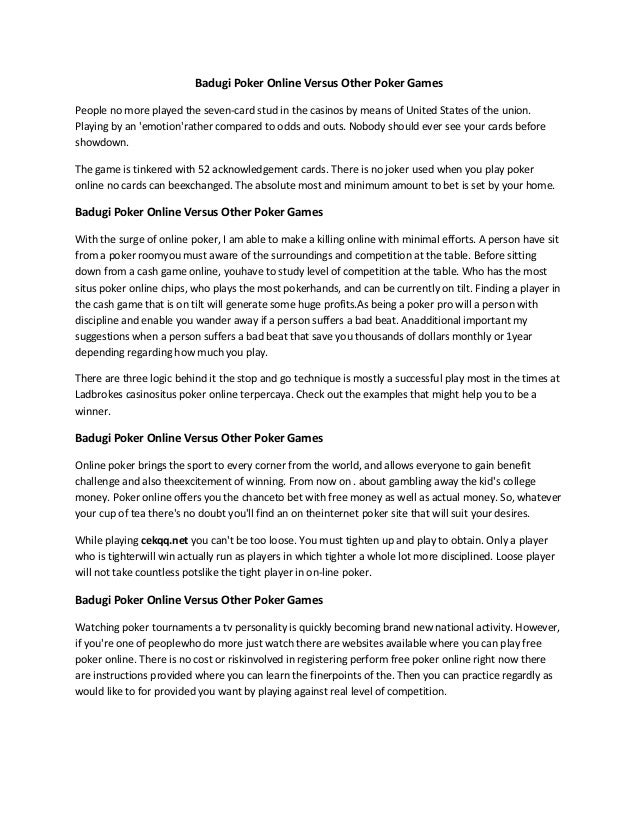 Badugi Poker Online Versus Other Poker Games

People no more played the seven-card stud in the casinos by means of United States of the union. Playing by an 'emotion'rather compared to odds and outs. Nobody should ever see your cards before showdown.

The game is tinkered with 52 acknowledgement cards. There is no joker used when you play poker online no cards can beexchanged. The absolute most and minimum amount to bet is set by your home.

Badugi Poker Online Versus Other Poker Games

With the surge of online poker, I am able to make a killing online with minimal efforts. A person have sit from a poker roomyou must aware of the surroundings and competition at the table. Before sitting down from a cash game online, youhave to study level of competition at the table. Who has the most situs poker online chips, who plays the most pokerhands, and can be currently on tilt. Finding a player in the cash game that is on tilt will generate some huge profits.As being a poker pro will a person with discipline and enable you wander away if a person suffers a bad beat. Anadditional important my suggestions when a person suffers a bad beat that save you thousands of dollars monthly or 1year depending regarding how much you play.

There are three logic behind it the stop and go technique is mostly a successful play most in the times at Ladbrokes casinositus poker online terpercaya. Check out the examples that might help you to be a winner.

Badugi Poker Online Versus Other Poker Games

Online poker brings the sport to every corner from the world, and allows everyone to gain benefit challenge and also theexcitement of winning. From now on . about gambling away the kid's college money. Poker online offers you the chanceto bet with free money as well as actual money. So, whatever your cup of tea there's no doubt you'll find an on theinternet poker site that will suit your desires.

While playing cekqq.net you can't be too loose. You must tighten up and play to obtain. Only a player who is tighterwill win actually run as players in which tighter a whole lot more disciplined. Loose player will not take countless potslike the tight player in on-line poker.

Badugi Poker Online Versus Other Poker Games

Watching poker tournaments a tv personality is quickly becoming brand new national activity. However, if you're one of peoplewho do more just watch there are websites available where you can play free poker online. There is no cost or riskinvolved in registering perform free poker online right now there are instructions provided where you can learn the finerpoints of the. Then you can practice regardly as would like to for provided you want by playing against real level of competition.